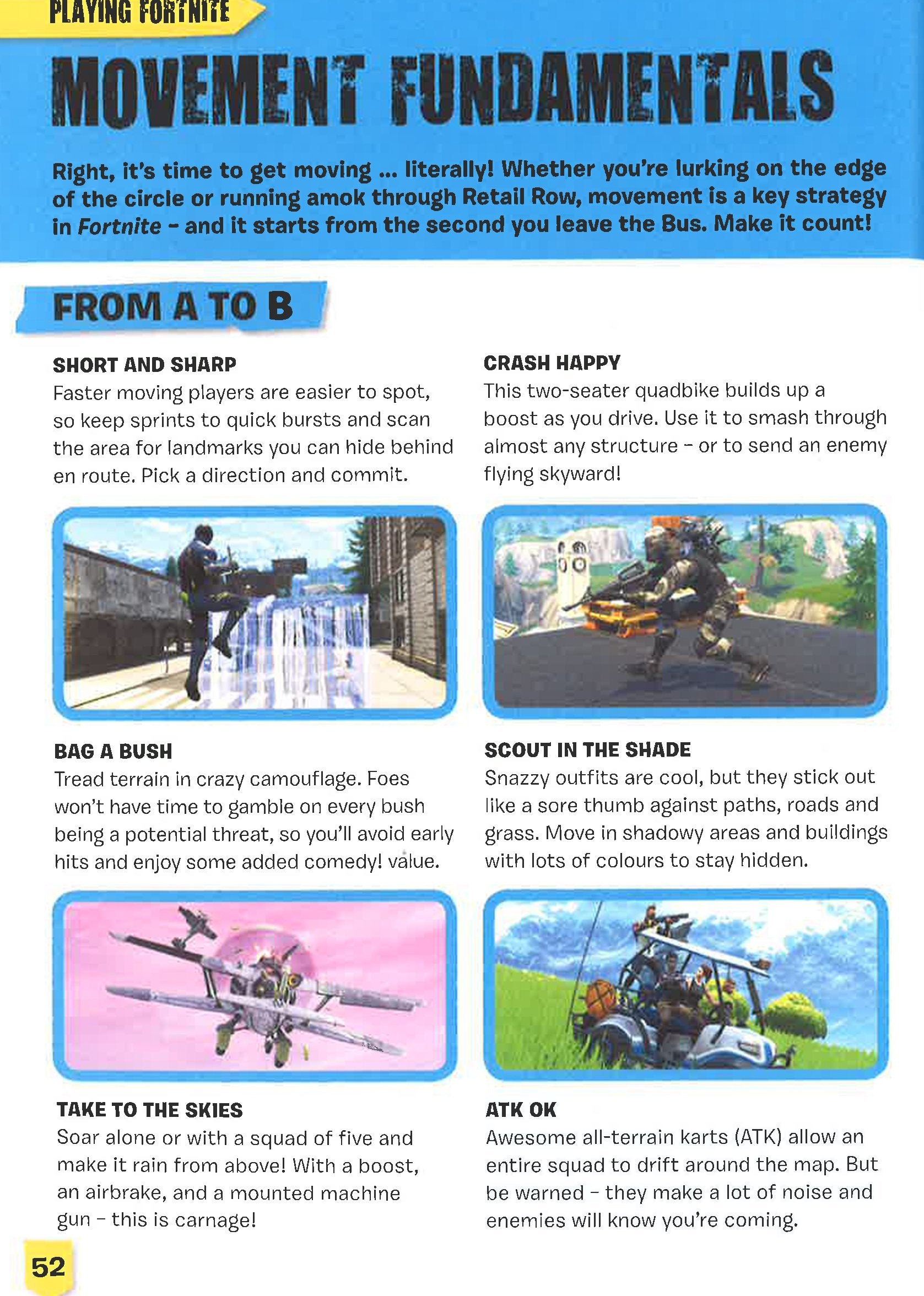 PLAYING FORTNITE

MOVEMENT FUNDAMENTALS

Right, it's time to get moving ... literally! Whether you're lurking on the edge of the circle or running amok through Retail Row, movement is a key strategy in Fortnite - and it starts from the second you leave the Bus. Make it count!

FROM A TO B

SHORT AND SHARP
Faster moving players are easier to spot, so keep sprints to quick bursts and scan the area for landmarks you can hide behind en route. Pick a direction and commit.

BAG A BUSH
Tread terrain in crazy camouflage. Foes won't have time to gamble on every bush being a potential threat, so you'll avoid early hits and enjoy some added comedy! value.

TAKE TO THE SKIES
Soar alone or with a squad of five and make it rain from above! With a boost, an airbrake, and a mounted machine gun - this is carnage!

CRASH HAPPY
This two-seater quadbike builds up a boost as you drive. Use it to smash through almost any structure - or to send an enemy flying skyward!

SCOUT IN THE SHADE
Snazzy outfits are cool, but they stick out like a sore thumb against paths, roads and grass. Move in shadowy areas and buildings with lots of colours to stay hidden.

ATK OK
Awesome all-terrain karts (ATK) allow an entire squad to drift around the map. But be warned - they make a lot of noise and enemies will know you're coming.

52